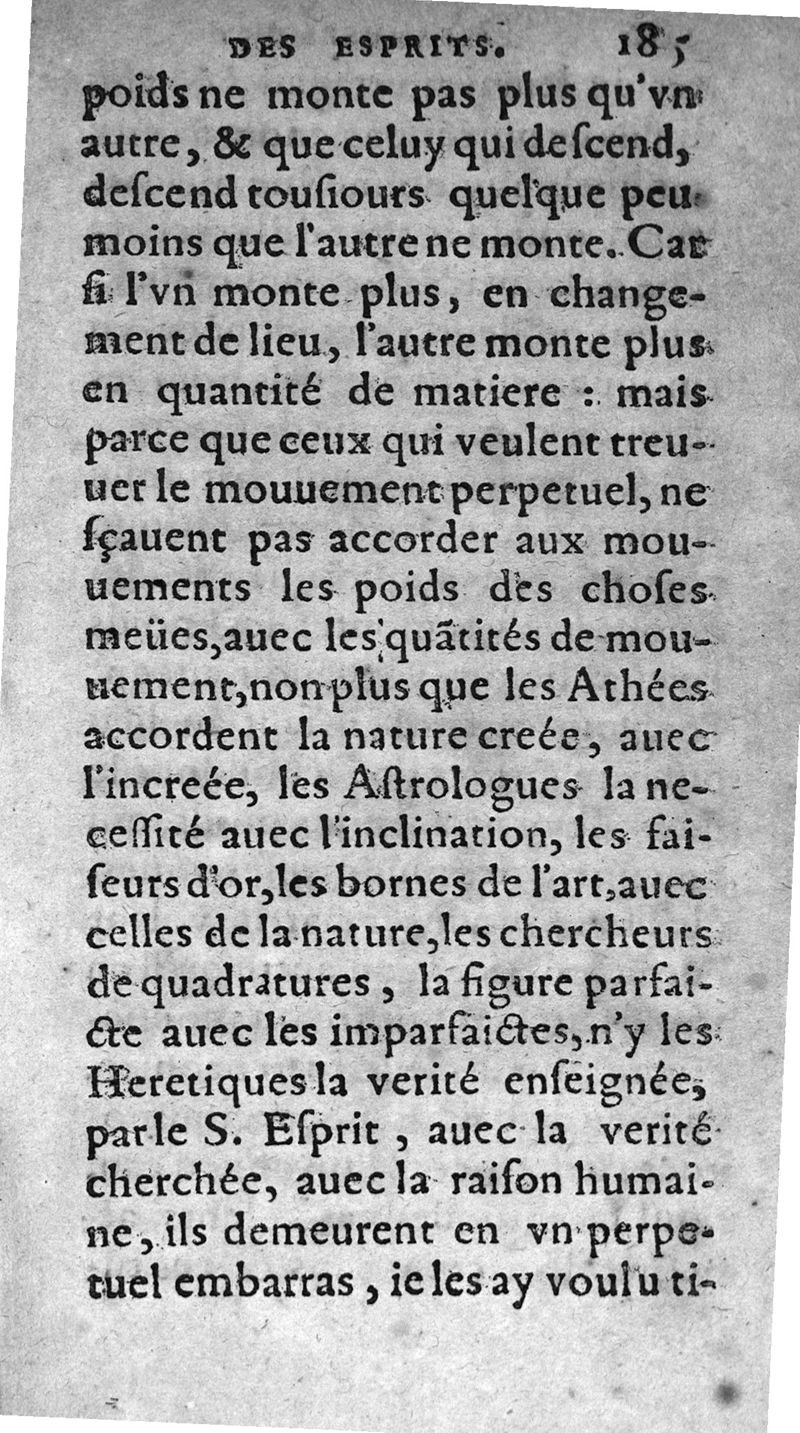 DES ESPRITS. 185

poids ne monte pas plus qu'vn autre, & que celuy qui deſcend, deſcend touſiours quelque peu moins que l'autre ne monte. Car ſi l'vn monte plus, en changement de lieu, l'autre monte plus en quantité de matiere : mais parce que ceux qui veulent treuuer le mouuement perpetuel, ne ſçauent pas accorder aux mouuements les poids des choſes meües, auec les quãtités de mouuement, non plus que les Athées accordent la nature creée, auec l'increée, les Aſtrologues la neceſſité auec l'inclination, les faiſeurs d'or, les bornes de l'art, auec celles de la nature, les chercheurs de quadratures, la figure parfaicte auec les imparfaictes, n'y les Heretiques la verité enſeignée, par le S. Eſprit, auec la verité cherchée, auec la raiſon humaine, ils demeurent en vn perpetuel embarras, ie les ay voulu ti-